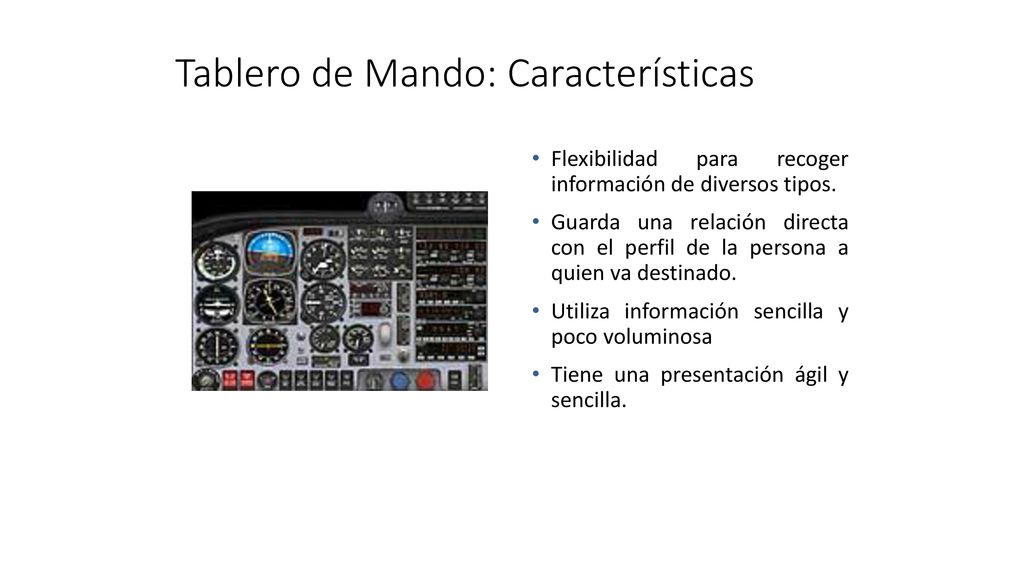 Tablero de Mando: Características

• Flexibilidad para recoger información de diversos tipos.

• Guarda una relación directa con el perfil de la persona a quien va destinado.

• Utiliza información sencilla y poco voluminosa

• Tiene una presentación ágil y sencilla.